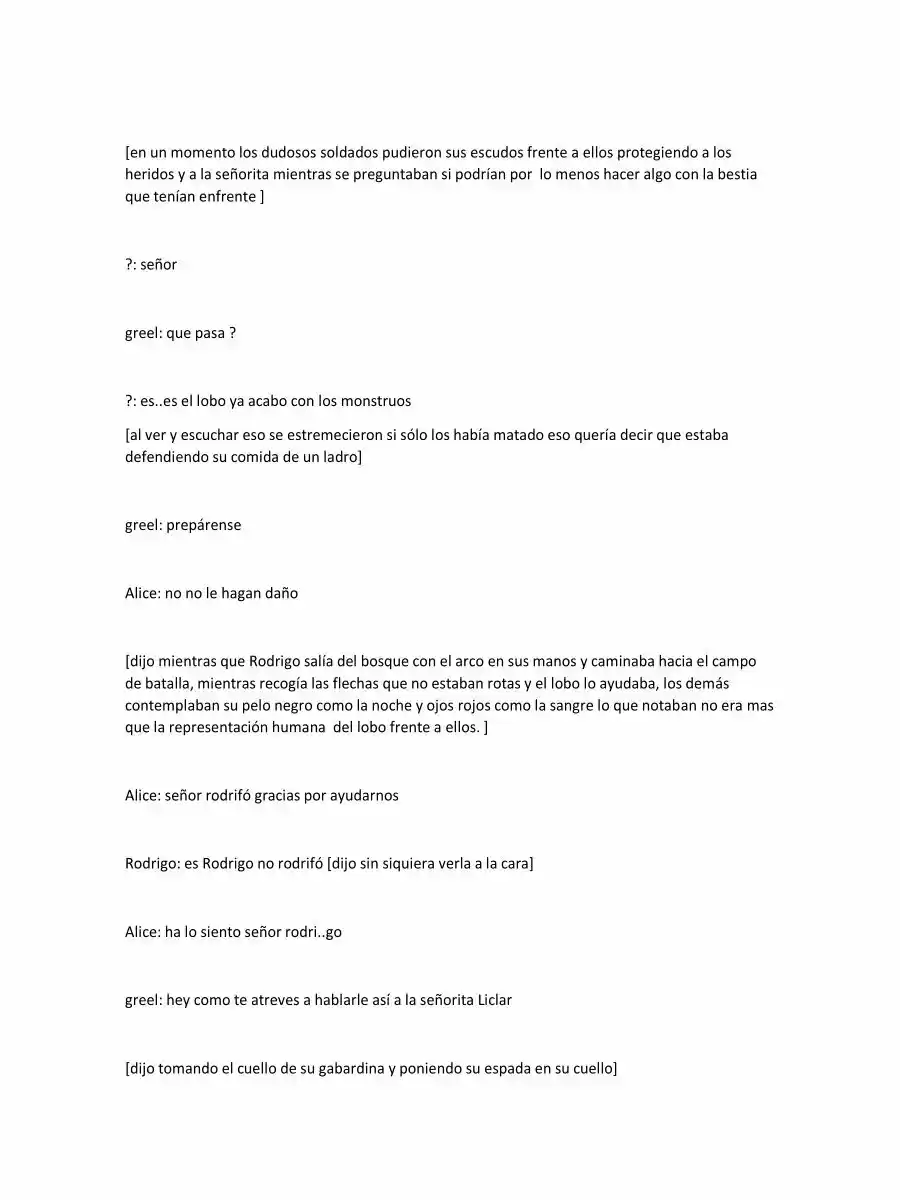 [en un momento los dudosos soldados pudieron sus escudos frente a ellos protegiendo a los heridos y a la señorita mientras se preguntaban si podrían por lo menos hacer algo con la bestia que tenían enfrente ]

?: señor

greel: que pasa ?

?: es..es el lobo ya acabo con los monstruos

[al ver y escuchar eso se estremecieron si sólo los había matado eso quería decir que estaba defendiendo su comida de un ladro]

greel: prepárense

Alice: no no le hagan daño

[dijo mientras que Rodrigo salía del bosque con el arco en sus manos y caminaba hacia el campo de batalla, mientras recogía las flechas que no estaban rotas y el lobo lo ayudaba, los demás contemplaban su pelo negro como la noche y ojos rojos como la sangre lo que notaban no era mas que la representación humana del lobo frente a ellos. ]

Alice: señor rodrifó gracias por ayudarnos

Rodrigo: es Rodrigo no rodrifó [dijo sin siquiera verla a la cara]

Alice: ha lo siento señor rodri..go

greel: hey como te atreves a hablarle así a la señorita Liclar

[dijo tomando el cuello de su gabardina y poniendo su espada en su cuello]